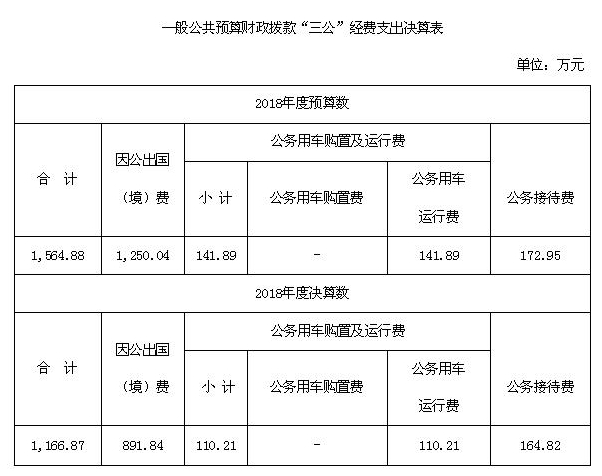 一般公共预算财政拨款“三公”经费支出决算表

单位：万元

| 2018年度预算数 | | | | | |
|---|---|---|---|---|---|
| 合 计 | 因公出国（境）费 | 公务用车购置及运行费 | | | 公务接待费 |
| | | 小 计 | 公务用车购置费 | 公务用车运行费 | |
| 1,564.88 | 1,250.04 | 141.89 | - | 141.89 | 172.95 |
| 2018年度决算数 | | | | | |
| 合 计 | 因公出国（境）费 | 公务用车购置及运行费 | | | 公务接待费 |
| | | 小 计 | 公务用车购置费 | 公务用车运行费 | |
| 1,166.87 | 891.84 | 110.21 | - | 110.21 | 164.82 |